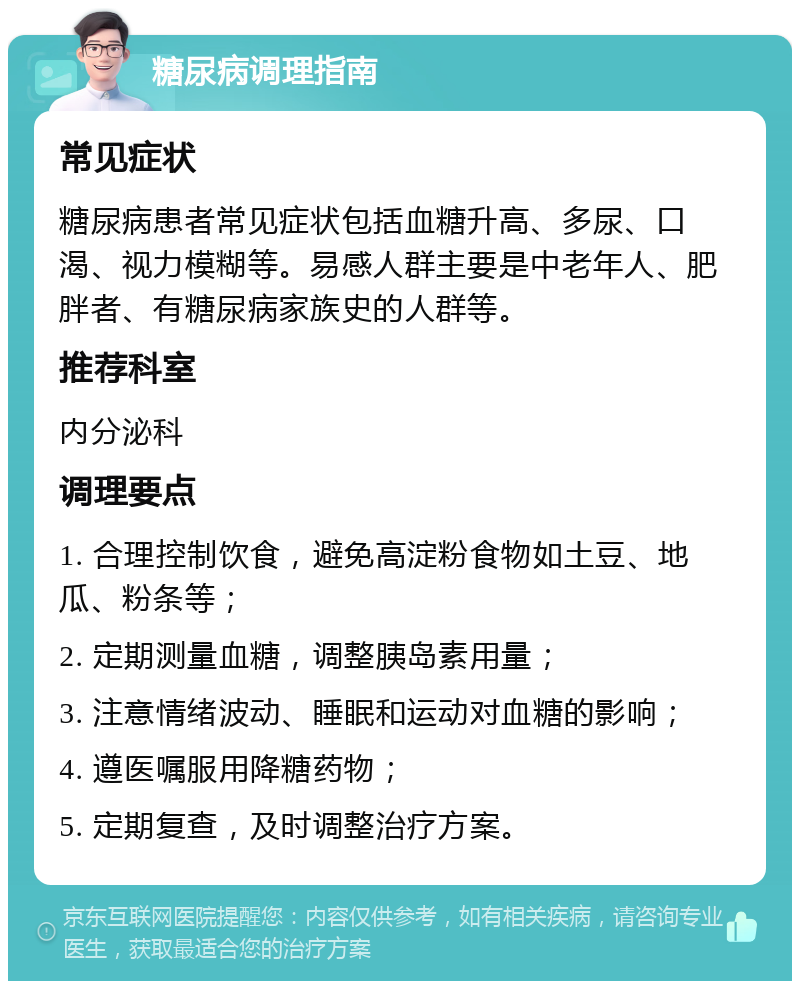 糖尿病调理指南

常见症状

糖尿病患者常见症状包括血糖升高、多尿、口渴、视力模糊等。易感人群主要是中老年人、肥胖者、有糖尿病家族史的人群等。

推荐科室

内分泌科

调理要点

1. 合理控制饮食，避免高淀粉食物如土豆、地瓜、粉条等；

2. 定期测量血糖，调整胰岛素用量；

3. 注意情绪波动、睡眠和运动对血糖的影响；

4. 遵医嘱服用降糖药物；

5. 定期复查，及时调整治疗方案。

京东互联网医院提醒您：内容仅供参考，如有相关疾病，请咨询专业医生，获取最适合您的治疗方案